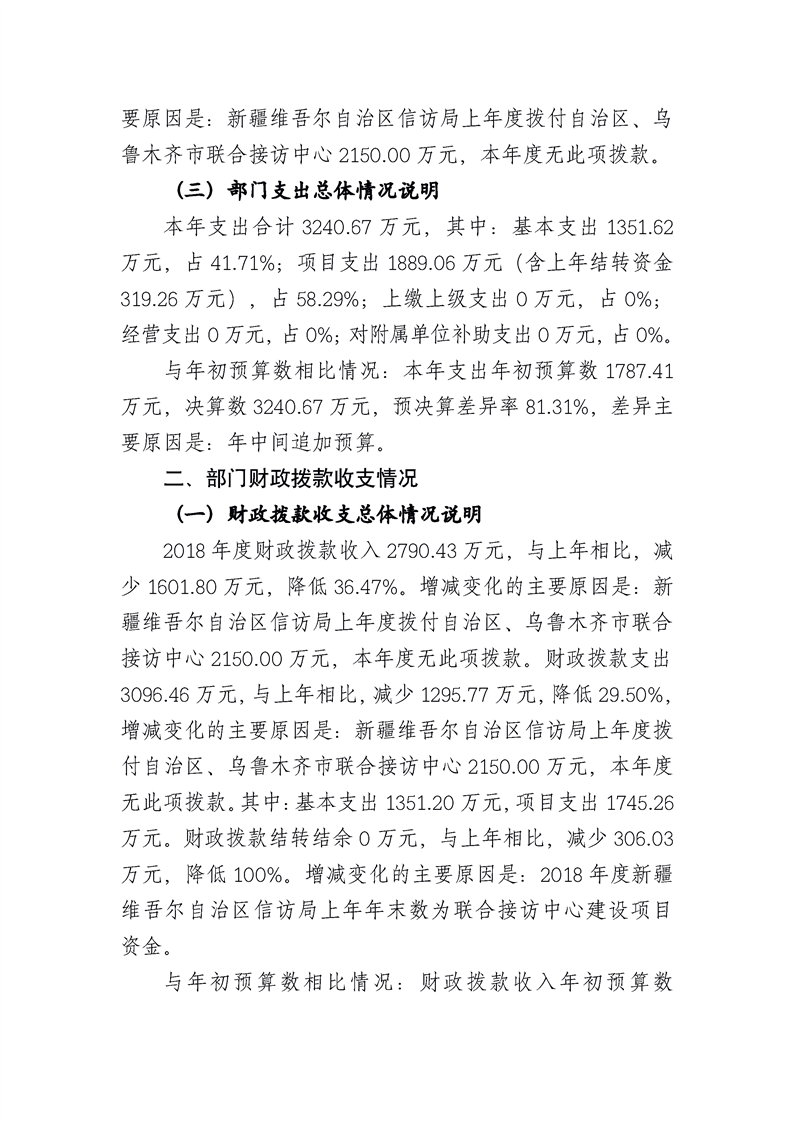 要原因是：新疆维吾尔自治区信访局上年度拨付自治区、乌鲁木齐市联合接访中心 2150.00 万元，本年度无此项拨款。

（三）部门支出总体情况说明

本年支出合计 3240.67 万元，其中：基本支出 1351.62 万元，占 41.71%；项目支出 1889.06 万元（含上年结转资金 319.26 万元），占 58.29%；上缴上级支出 0 万元，占 0%；经营支出 0 万元，占 0%；对附属单位补助支出 0 万元，占 0%。

与年初预算数相比情况：本年支出年初预算数 1787.41 万元，决算数 3240.67 万元，预决算差异率 81.31%，差异主要原因是：年中间追加预算。

二、部门财政拨款收支情况

（一）财政拨款收支总体情况说明

2018 年度财政拨款收入 2790.43 万元，与上年相比，减少 1601.80 万元，降低 36.47%。增减变化的主要原因是：新疆维吾尔自治区信访局上年度拨付自治区、乌鲁木齐市联合接访中心 2150.00 万元，本年度无此项拨款。财政拨款支出 3096.46 万元，与上年相比，减少 1295.77 万元，降低 29.50%，增减变化的主要原因是：新疆维吾尔自治区信访局上年度拨付自治区、乌鲁木齐市联合接访中心 2150.00 万元，本年度无此项拨款。其中：基本支出 1351.20 万元，项目支出 1745.26 万元。财政拨款结转结余 0 万元，与上年相比，减少 306.03 万元，降低 100%。增减变化的主要原因是：2018 年度新疆维吾尔自治区信访局上年年末数为联合接访中心建设项目资金。

与年初预算数相比情况：财政拨款收入年初预算数